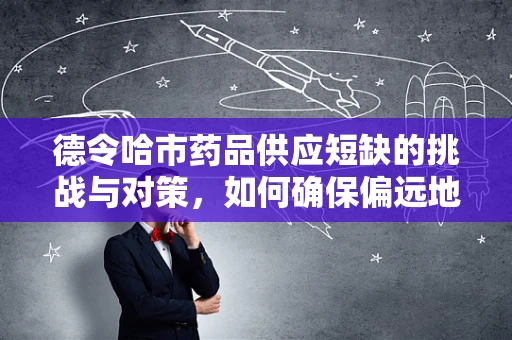 德令哈市药品供应短缺的挑战与对策，如何确保偏远地